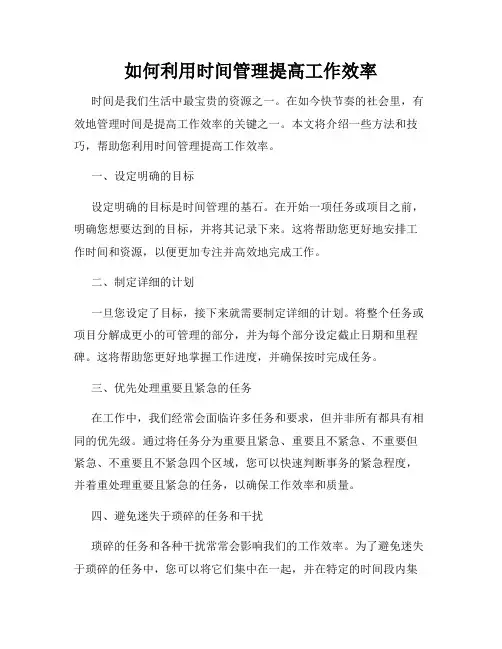 如何利用时间管理提高工作效率

时间是我们生活中最宝贵的资源之一。在如今快节奏的社会里，有效地管理时间是提高工作效率的关键之一。本文将介绍一些方法和技巧，帮助您利用时间管理提高工作效率。

一、设定明确的目标

设定明确的目标是时间管理的基石。在开始一项任务或项目之前，明确您想要达到的目标，并将其记录下来。这将帮助您更好地安排工作时间和资源，以便更加专注并高效地完成工作。

二、制定详细的计划

一旦您设定了目标，接下来就需要制定详细的计划。将整个任务或项目分解成更小的可管理的部分，并为每个部分设定截止日期和里程碑。这将帮助您更好地掌握工作进度，并确保按时完成任务。

三、优先处理重要且紧急的任务

在工作中，我们经常会面临许多任务和要求，但并非所有都具有相同的优先级。通过将任务分为重要且紧急、重要且不紧急、不重要但紧急、不重要且不紧急四个区域，您可以快速判断事务的紧急程度，并着重处理重要且紧急的任务，以确保工作效率和质量。

四、避免迷失于琐碎的任务和干扰

琐碎的任务和各种干扰常常会影响我们的工作效率。为了避免迷失于琐碎的任务中，您可以将它们集中在一起，并在特定的时间段内集